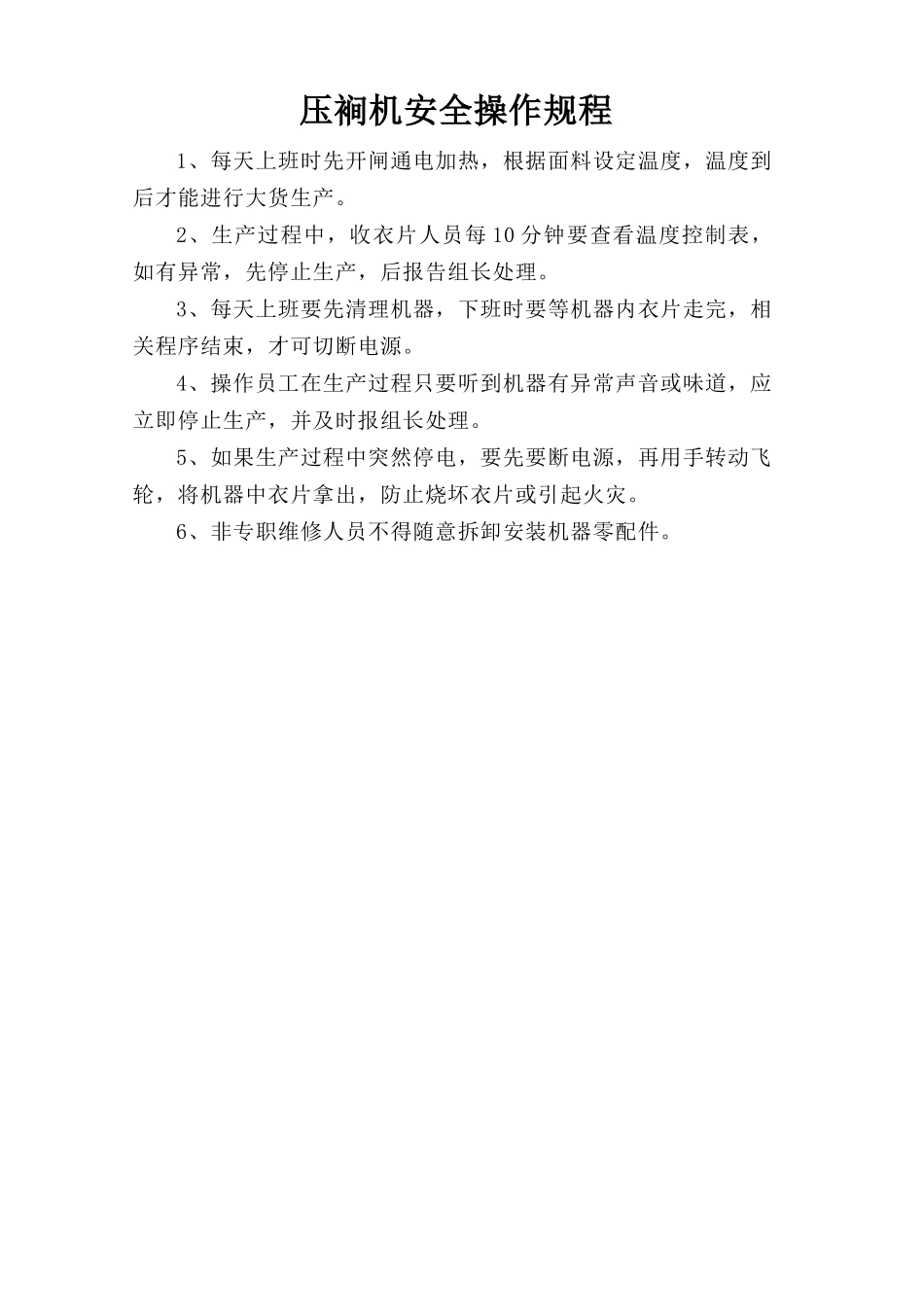 压裥机安全操作规程

1、每天上班时先开闸通电加热，根据面料设定温度，温度到后才能进行大货生产。

2、生产过程中，收衣片人员每10分钟要查看温度控制表，如有异常，先停止生产，后报告组长处理。

3、每天上班要先清理机器，下班时要等机器内衣片走完，相关程序结束，才可切断电源。

4、操作员工在生产过程只要听到机器有异常声音或味道，应立即停止生产，并及时报组长处理。

5、如果生产过程中突然停电，要先要断电源，再用手转动飞轮，将机器中衣片拿出，防止烧坏衣片或引起火灾。

6、非专职维修人员不得随意拆卸安装机器零配件。